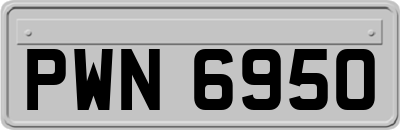 PWN 6950